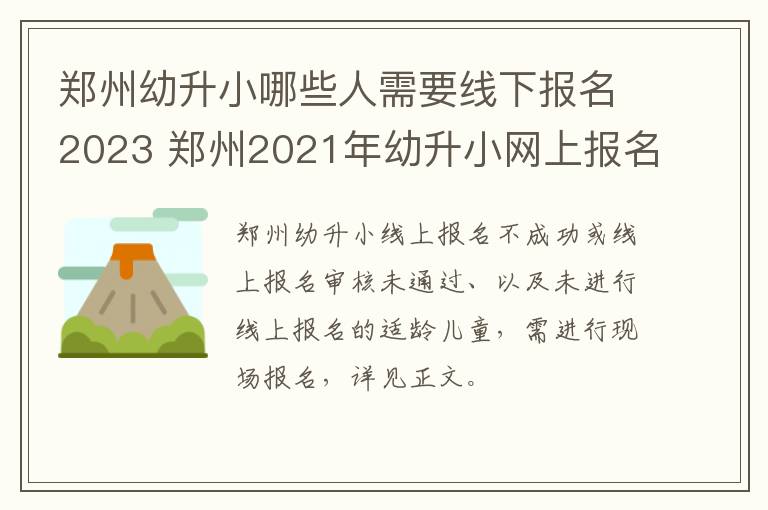 郑州幼升小哪些人需要线下报名2023 郑州2021年幼升小网上报名

郑州幼升小线上报名不成功或线上报名审核未通过、以及未进行线上报名的适龄儿童，需进行现场报名，详见正文。